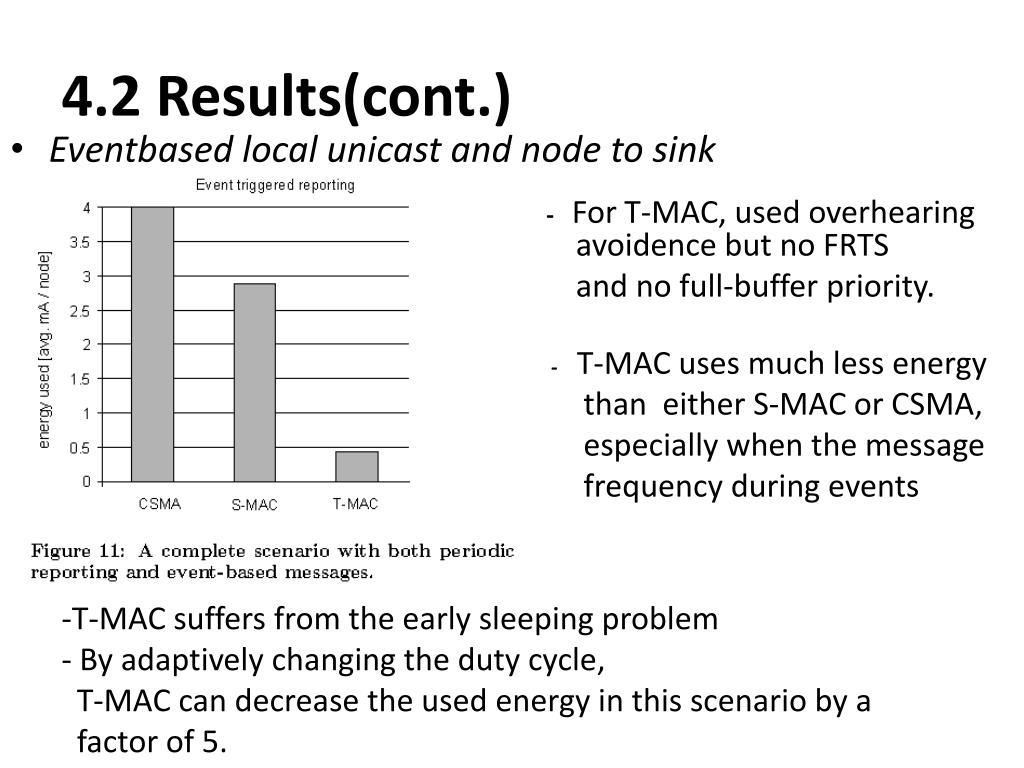 4.2 Results(cont.)

• Eventbased local unicast and node to sink

Event triggered reporting

energy used [avg. mA / node]

4
3.5
3
2.5
2
1.5
1
0.5
0

CSMA
S-MAC
T-MAC

Figure 11: A complete scenario with both periodic reporting and event-based messages.

- For T-MAC, used overhearing avoidence but no FRTS and no full-buffer priority.

- T-MAC uses much less energy than either S-MAC or CSMA, especially when the message frequency during events

-T-MAC suffers from the early sleeping problem
- By adaptively changing the duty cycle, T-MAC can decrease the used energy in this scenario by a factor of 5.